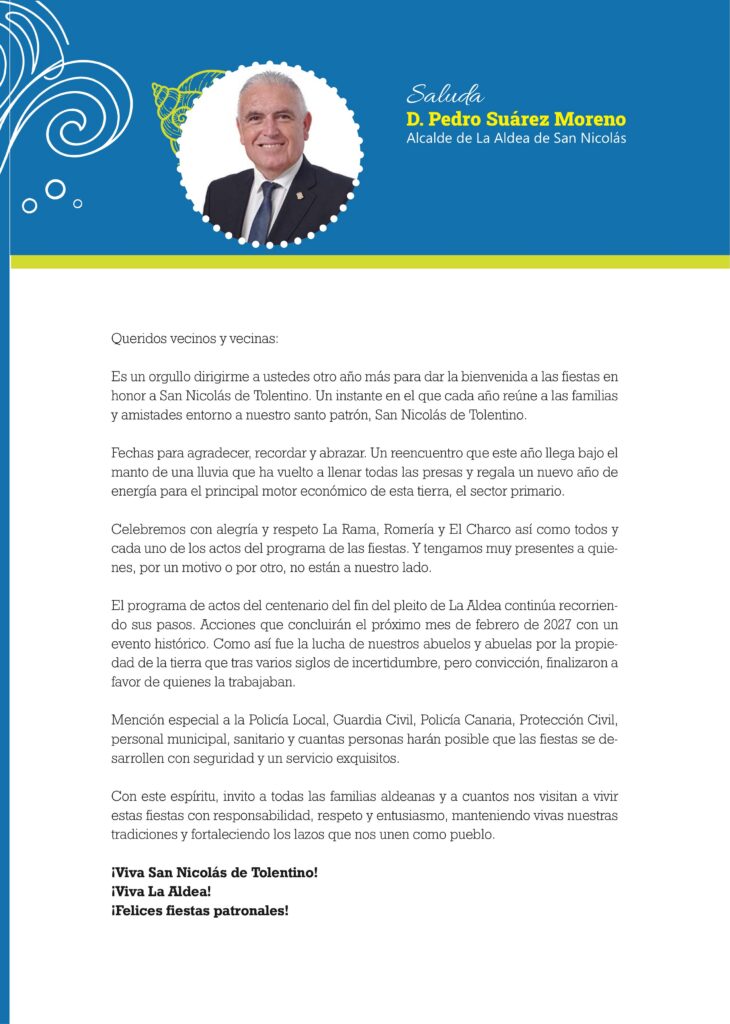 Saluda
D. Pedro Suárez Moreno
Alcalde de La Aldea de San Nicolás

Queridos vecinos y vecinas:

Es un orgullo dirigirme a ustedes otro año más para dar la bienvenida a las fiestas en honor a San Nicolás de Tolentino. Un instante en el que cada año reúne a las familias y amistades entorno a nuestro santo patrón, San Nicolás de Tolentino.

Fechas para agradecer, recordar y abrazar. Un reencuentro que este año llega bajo el manto de una lluvia que ha vuelto a llenar todas las presas y regala un nuevo año de energía para el principal motor económico de esta tierra, el sector primario.

Celebremos con alegría y respeto La Rama, Romería y El Charco así como todos y cada uno de los actos del programa de las fiestas. Y tengamos muy presentes a quienes, por un motivo o por otro, no están a nuestro lado.

El programa de actos del centenario del fin del pleito de La Aldea continúa recorriendo sus pasos. Acciones que concluirán el próximo mes de febrero de 2027 con un evento histórico. Como así fue la lucha de nuestros abuelos y abuelas por la propiedad de la tierra que tras varios siglos de incertidumbre, pero convicción, finalizaron a favor de quienes la trabajaban.

Mención especial a la Policía Local, Guardia Civil, Policía Canaria, Protección Civil, personal municipal, sanitario y cuantas personas harán posible que las fiestas se desarrollen con seguridad y un servicio exquisitos.

Con este espíritu, invito a todas las familias aldeanas y a cuantos nos visitan a vivir estas fiestas con responsabilidad, respeto y entusiasmo, manteniendo vivas nuestras tradiciones y fortaleciendo los lazos que nos unen como pueblo.

¡Viva San Nicolás de Tolentino!
¡Viva La Aldea!
¡Felices fiestas patronales!